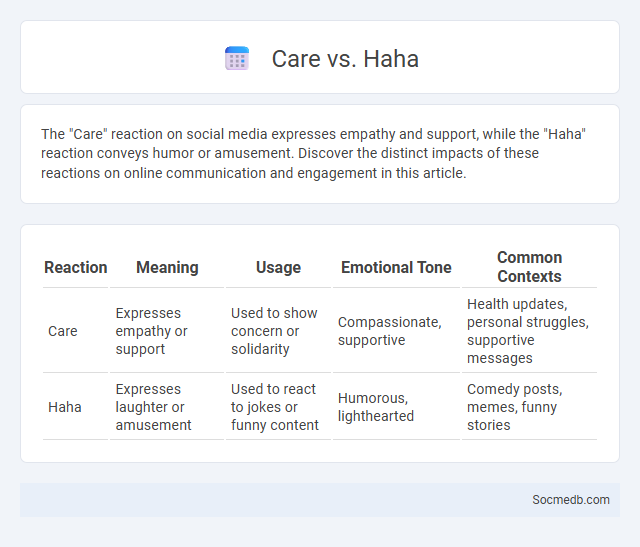 Care vs. Haha

The "Care" reaction on social media expresses empathy and support, while the "Haha" reaction conveys humor or amusement. Discover the distinct impacts of these reactions on online communication and engagement in this article.

| Reaction | Meaning | Usage | Emotional Tone | Common Contexts |
|---|---|---|---|---|
| Care | Expresses empathy or support | Used to show concern or solidarity | Compassionate, supportive | Health updates, personal struggles, supportive messages |
| Haha | Expresses laughter or amusement | Used to react to jokes or funny content | Humorous, lighthearted | Comedy posts, memes, funny stories |

Socmedb.com